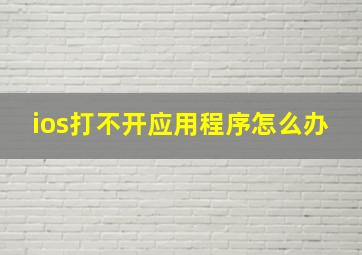 ios打不开应用程序怎么办